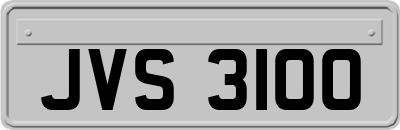 JVS 3100